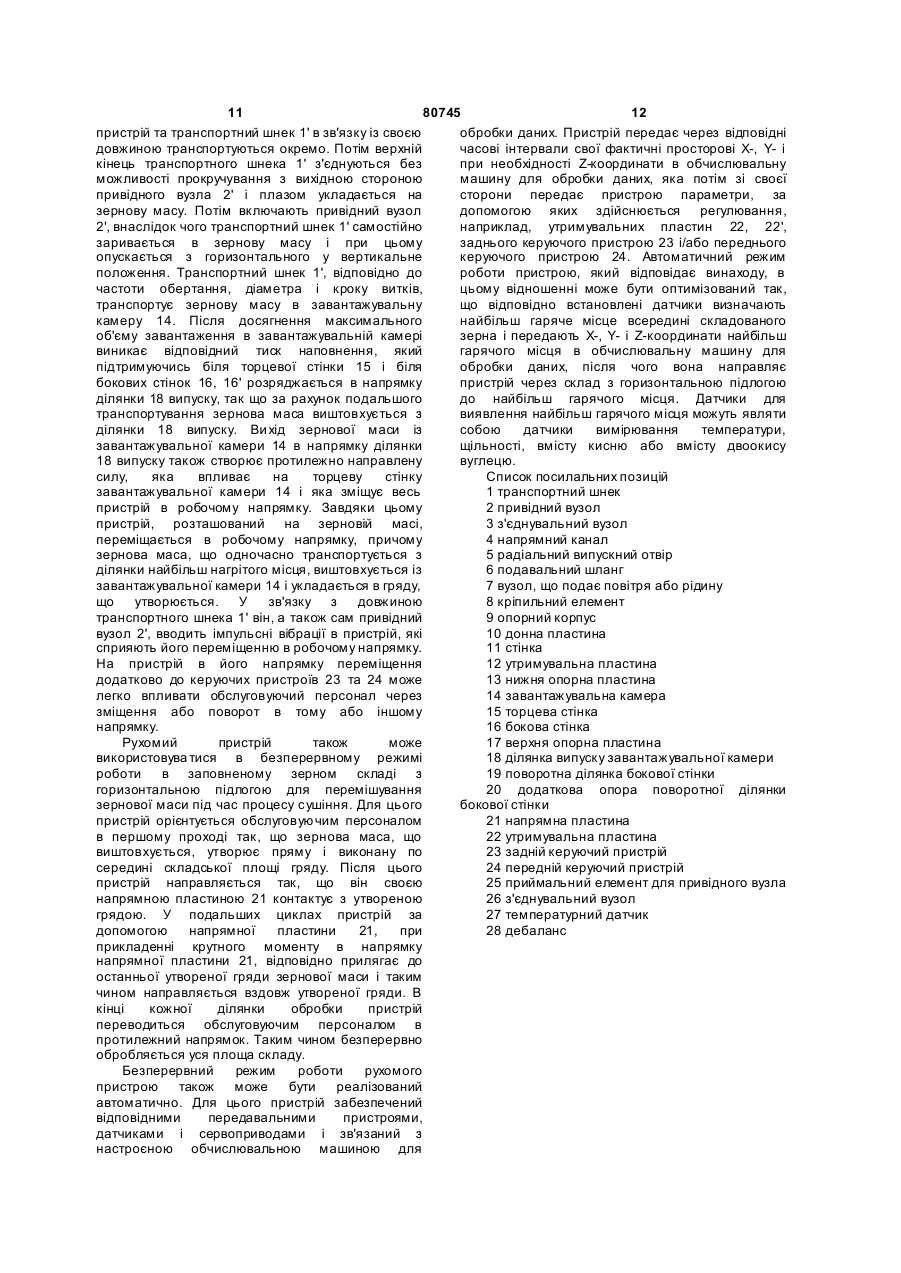 11 80745 12

пристрій та транспортний шнек 1' в зв'язку із своєю довжиною транспортуються окремо. Потім верхній кінець транспортного шнека 1' з'єднуються без можливості прокручування з вихідною стороною привідного вузла 2' і плазом укладається на зернову масу. Потім включають привідний вузол 2', внаслідок чого транспортний шнек 1' самостійно заривається в зернову масу і при цьому опускається з горизонтального у вертикальне положення. Транспортний шнек 1', відповідно до частоти обертання, діаметра і кроку витків, транспортує зернову масу в завантажувальну камеру 14. Після досягнення максимального об'єму завантаження в завантажувальній камері виникає відповідний тиск наповнення, який підтримуючись біля торцевої стінки 15 і біля бокових стінок 16, 16' розряджається в напрямку ділянки 18 випуску, так що за рахунок подальшого транспортування зернова маса виштовхується з ділянки 18 випуску. Вихід зернової маси із завантажувальної камери 14 в напрямку ділянки 18 випуску також створює протилежно направлену силу, яка впливає на торцеву стінку завантажувальної камери 14 і яка зміщує весь пристрій в робочому напрямку. Завдяки цьому пристрій, розташований на зерновій масі, переміщається в робочому напрямку, причому зернова маса, що одночасно транспортується з ділянки найбільш нагрітого місця, виштовхується із завантажувальної камери 14 і укладається в гряду, що утворюється. У зв'язку з довжиною транспортного шнека 1' він, а також сам привідний вузол 2', вводить імпульсні вібрації в пристрій, які сприяють його переміщенню в робочому напрямку. На пристрій в його напрямку переміщення додатково до керуючих пристроїв 23 та 24 може легко впливати обслуговуючий персонал через зміщення або поворот в тому або іншому напрямку.

Рухомий пристрій також може використовуватися в безперервному режимі роботи в заповненому зерном складі з горизонтальною підлогою для перемішування зернової маси під час процесу сушіння. Для цього пристрій орієнтується обслуговуючим персоналом в першому проході так, що зернова маса, що виштовхується, утворює пряму і виконану по середині складської площі гряду. Після цього пристрій направляється так, що він своєю напрямною пластиною 21 контактує з утвореною грядою. У подальших циклах пристрій за допомогою напрямної пластини 21, при прикладенні крутного моменту в напрямку напрямної пластини 21, відповідно прилягає до останньої утвореної гряди зернової маси і таким чином направляється вздовж утвореної гряди. В кінці кожної ділянки обробки пристрій переводиться обслуговуючим персоналом в протилежний напрямок. Таким чином безперервно обробляється уся площа складу.

Безперервний режим роботи рухомого пристрою також може бути реалізований автоматично. Для цього пристрій забезпечений відповідними передавальними пристроями, датчиками і сервоприводами і зв'язаний з настроєною обчислювальною машиною для обробки даних. Пристрій передає через відповідні часові інтервали свої фактичні просторові X-, Y- і при необхідності Z-координати в обчислювальну машину для обробки даних, яка потім зі своєї сторони передає пристрою параметри, за допомогою яких здійснюється регулювання, наприклад, утримувальних пластин 22, 22', заднього керуючого пристрою 23 і/або переднього керуючого пристрою 24. Автоматичний режим роботи пристрою, який відповідає винаходу, в цьому відношенні може бути оптимізований так, що відповідно встановлені датчики визначають найбільш гаряче місце всередині складованого зерна і передають X-, Y- і Z-координати найбільш гарячого місця в обчислювальну машину для обробки даних, після чого вона направляє пристрій через склад з горизонтальною підлогою до найбільш гарячого місця. Датчики для виявлення найбільш гарячого місця можуть являти собою датчики вимірювання температури, щільності, вмісту кисню або вмісту двоокису вуглецю.

Список посилальних позицій
1 транспортний шнек
2 привідний вузол
3 з'єднувальний вузол
4 напрямний канал
5 радіальний випускний отвір
6 подавальний шланг
7 вузол, що подає повітря або рідину
8 кріпильний елемент
9 опорний корпус
10 донна пластина
11 стінка
12 утримувальна пластина
13 нижня опорна пластина
14 завантажувальна камера
15 торцева стінка
16 бокова стінка
17 верхня опорна пластина
18 ділянка випуску завантажувальної камери
19 поворотна ділянка бокової стінки
20 додаткова опора поворотної ділянки бокової стінки
21 напрямна пластина
22 утримувальна пластина
23 задній керуючий пристрій
24 передній керуючий пристрій
25 приймальний елемент для привідного вузла
26 з'єднувальний вузол
27 температурний датчик
28 дебаланс